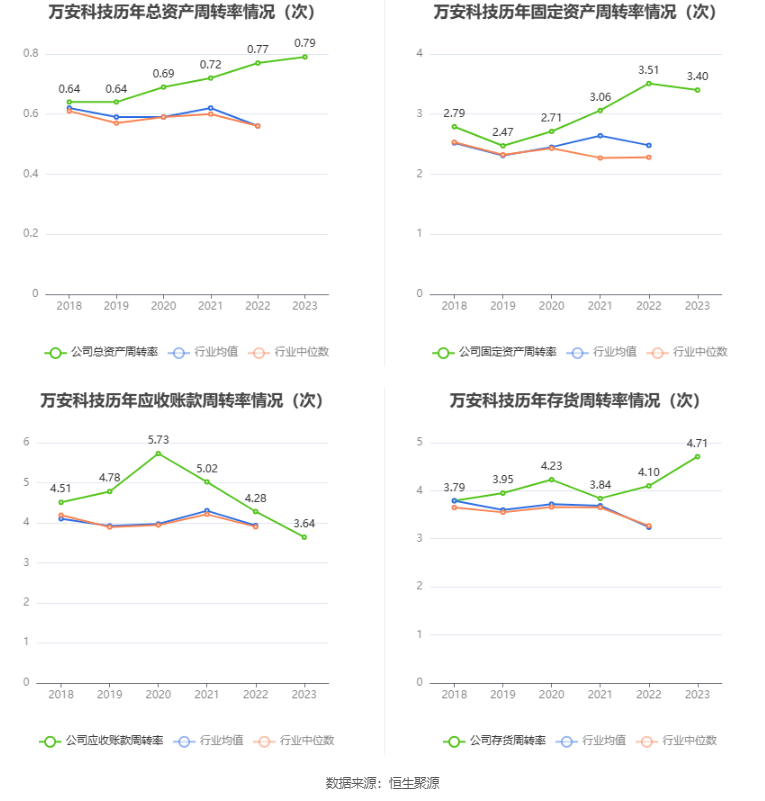 万安科技历年总资产周转率情况（次）

0.8
0.6
0.4
0.2
0

0.64 0.64 0.69 0.72 0.77 0.79

2018 2019 2020 2021 2022 2023

公司总资产周转率 行业均值 行业中位数

万安科技历年固定资产周转率情况（次）

4
3
2
1
0

2.79 2.47 2.71 3.06 3.51 3.40

2018 2019 2020 2021 2022 2023

公司固定资产周转率 行业均值 行业中位数

万安科技历年应收账款周转率情况（次）

6
5
4
3
2
1
0

4.51 4.78 5.73 5.02 4.28 3.64

2018 2019 2020 2021 2022 2023

公司应收账款周转率 行业均值 行业中位数

万安科技历年存货周转率情况（次）

5
4
3
2
1
0

3.79 3.95 4.23 3.84 4.10 4.71

2018 2019 2020 2021 2022 2023

公司存货周转率 行业均值 行业中位数

数据来源：恒生聚源